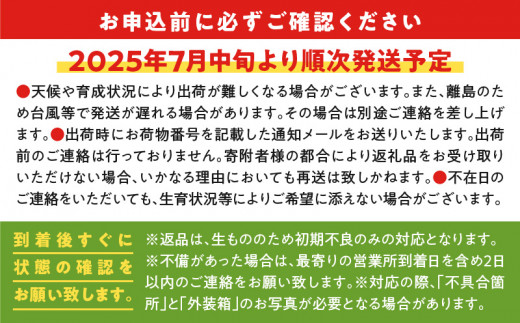 お申込前に必ずご確認ください

2025年7月中旬より順次発送予定

●天候や育成状況により出荷が難しくなる場合がございます。また、離島のため台風等で発送が遅れる場合があります。その場合は別途ご連絡を差し上げます。●出荷時にお荷物番号を記載した通知メールをお送りいたします。出荷前のご連絡は行っておりません。寄附者様の都合により返礼品をお受け取りいただけない場合、いかなる理由においても再送は致しかねます。●不在日のご連絡をいただいても、生育状況等によりご希望に添えない場合がございます。

到着後すぐに状態の確認をお願い致します。

※返品は、生もののため初期不良のみの対応となります。※不備があった場合は、最寄りの営業所到着日を含め2日以内のご連絡をお願い致します。※対応の際、「不具合箇所」と「外装箱」のお写真が必要となる場合があります。